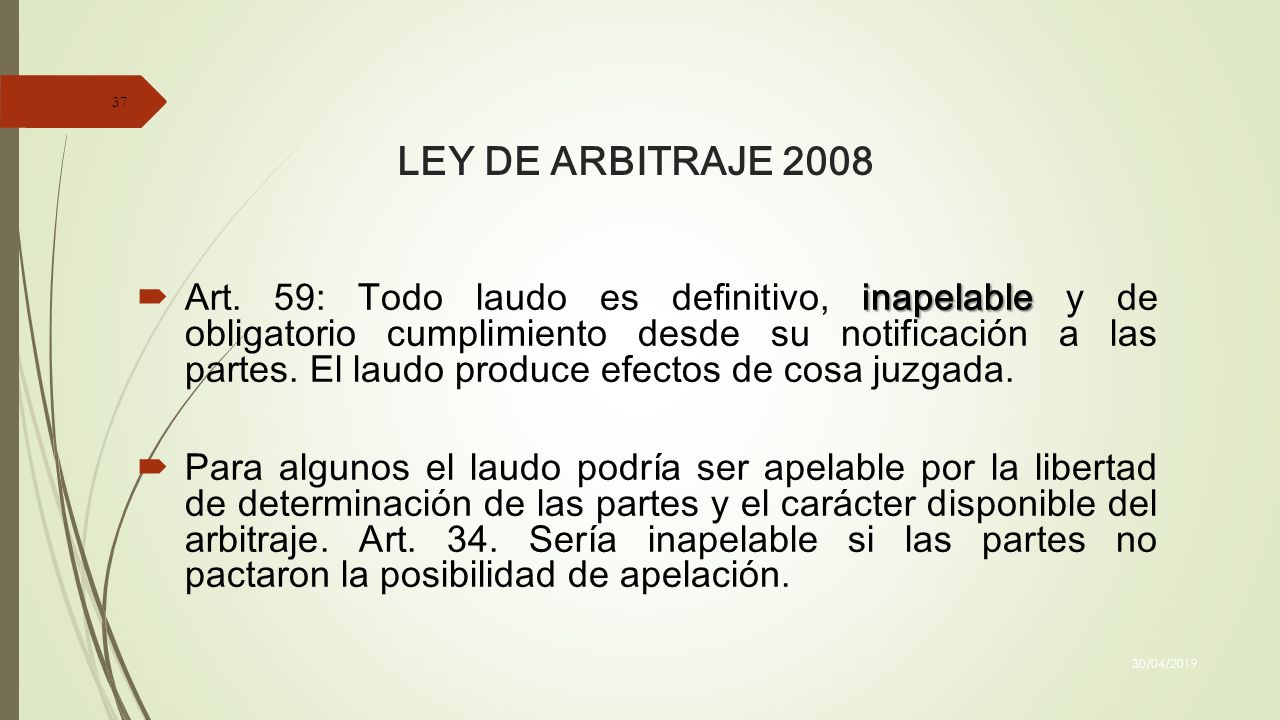 37

LEY DE ARBITRAJE 2008

Art. 59: Todo laudo es definitivo, inapelable y de obligatorio cumplimiento desde su notificación a las partes. El laudo produce efectos de cosa juzgada.

Para algunos el laudo podría ser apelable por la libertad de determinación de las partes y el carácter disponible del arbitraje. Art. 34. Sería inapelable si las partes no pactaron la posibilidad de apelación.

30/04/2019